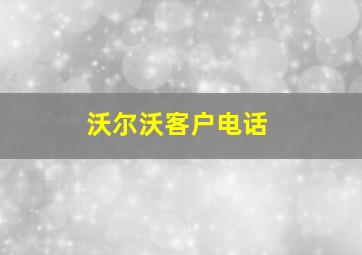 沃尔沃客户电话